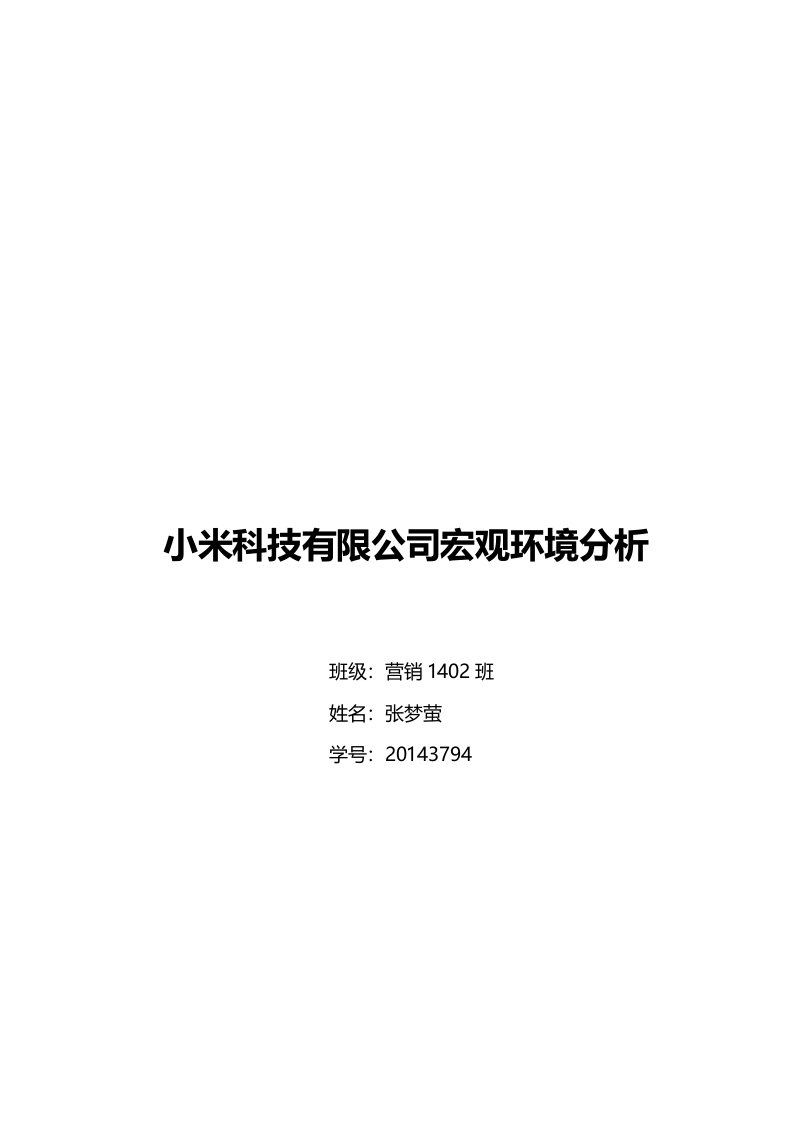 小米科技有限公司宏观环境分析

班级：营销 1402 班

姓名：张梦萤

学号：20143794